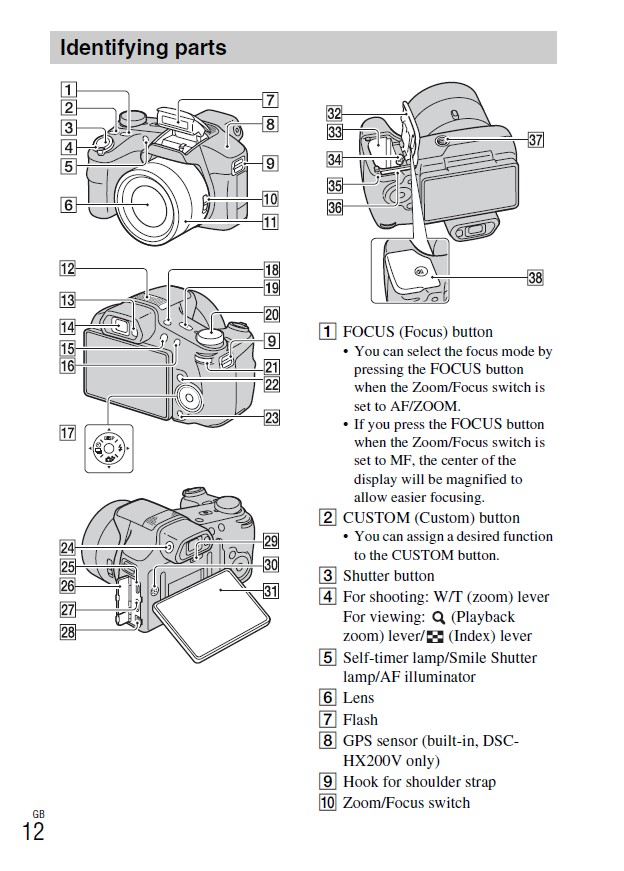 Identifying parts

1
2
3
4
5
6
7
8
9
10
11

12
13
14
15
16
17
18
19
20
9
21
22
23

24
25
26
27
28
29
30
31

32
33
34
35
36
37
38

1 FOCUS (Focus) button
• You can select the focus mode by pressing the FOCUS button when the Zoom/Focus switch is set to AF/ZOOM.
• If you press the FOCUS button when the Zoom/Focus switch is set to MF, the center of the display will be magnified to allow easier focusing.

2 CUSTOM (Custom) button
• You can assign a desired function to the CUSTOM button.

3 Shutter button

4 For shooting: W/T (zoom) lever
For viewing: (Playback zoom) lever/ (Index) lever

5 Self-timer lamp/Smile Shutter lamp/AF illuminator

6 Lens

7 Flash

8 GPS sensor (built-in, DSC-HX200V only)

9 Hook for shoulder strap

10 Zoom/Focus switch

GB
12